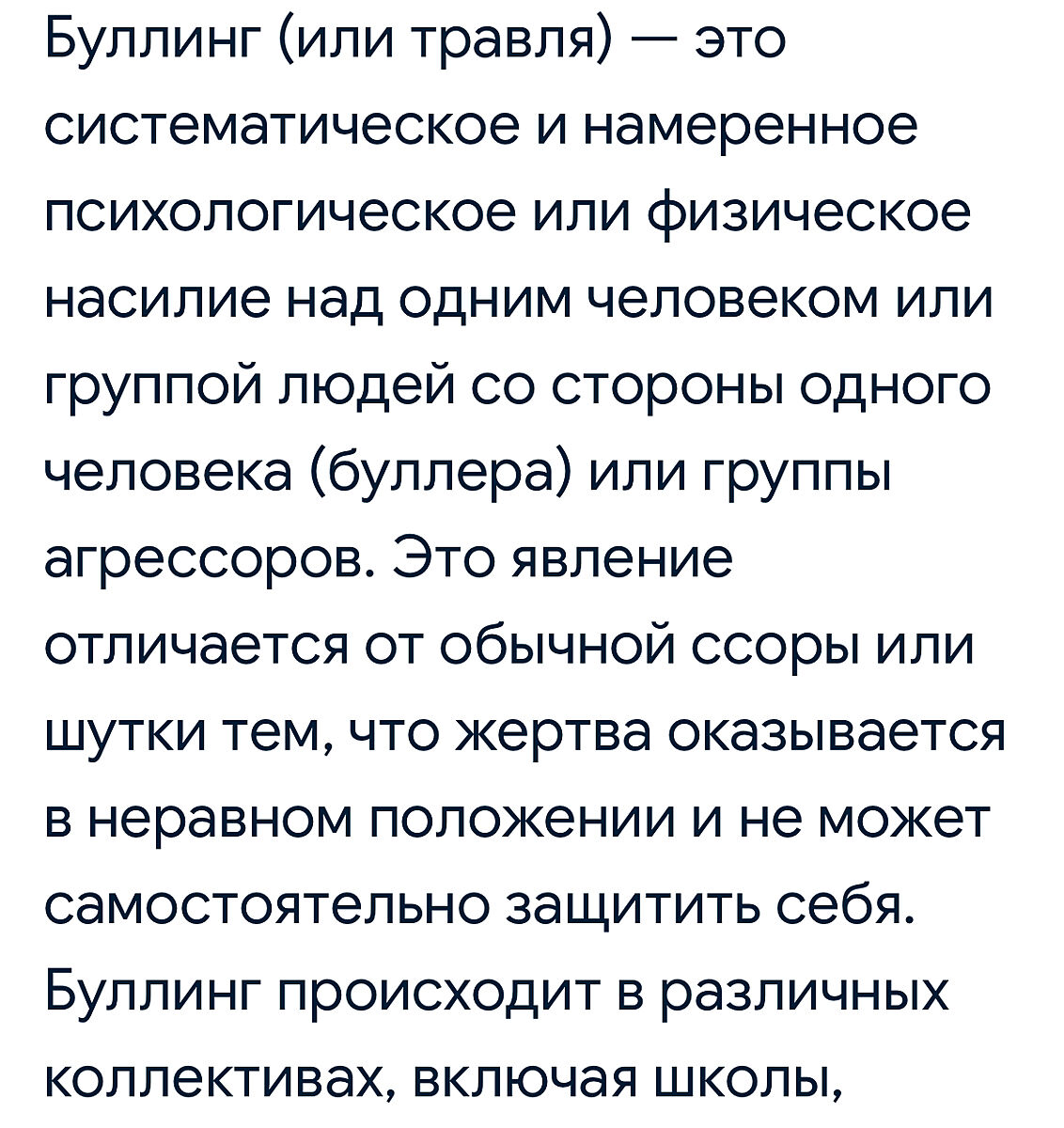 Буллинг (или травля) — это систематическое и намеренное психологическое или физическое насилие над одним человеком или группой людей со стороны одного человека (буллера) или группы агрессоров. Это явление отличается от обычной ссоры или шутки тем, что жертва оказывается в неравном положении и не может самостоятельно защитить себя. Буллинг происходит в различных коллективах, включая школы,